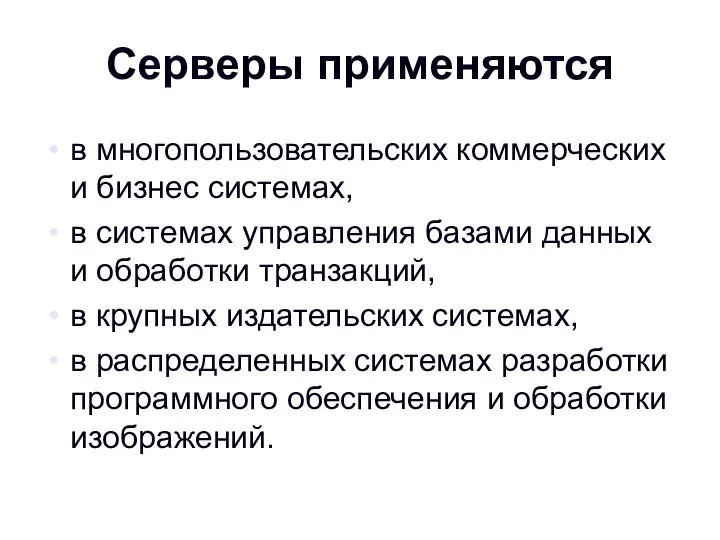 Серверы применяются

• в многопользовательских коммерческих и бизнес системах,
• в системах управления базами данных и обработки транзакций,
• в крупных издательских системах,
• в распределенных системах разработки программного обеспечения и обработки изображений.